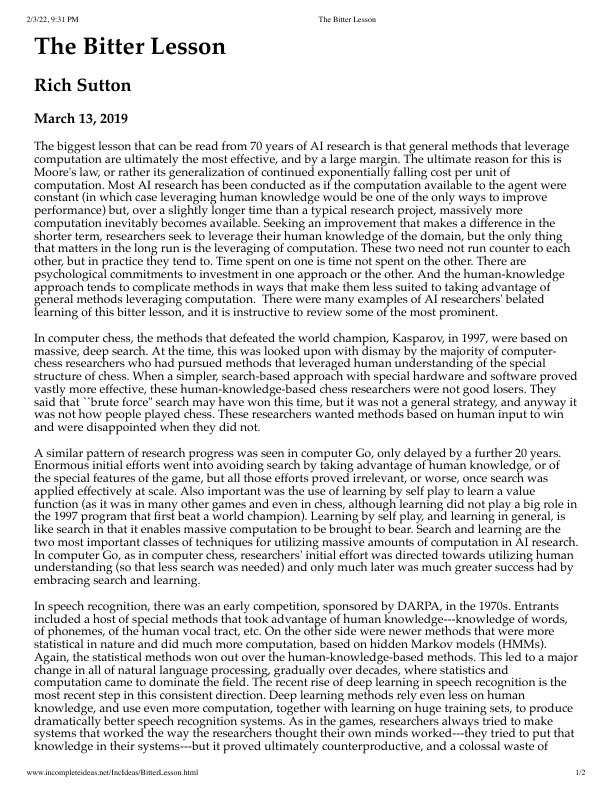 2/3/22, 9:31 PM The Bitter Lesson

The Bitter Lesson

Rich Sutton

March 13, 2019

The biggest lesson that can be read from 70 years of AI research is that general methods that leverage computation are ultimately the most effective, and by a large margin. The ultimate reason for this is Moore's law, or rather its generalization of continued exponentially falling cost per unit of computation. Most AI research has been conducted as if the computation available to the agent were constant (in which case leveraging human knowledge would be one of the only ways to improve performance) but, over a slightly longer time than a typical research project, massively more computation inevitably becomes available. Seeking an improvement that makes a difference in the shorter term, researchers seek to leverage their human knowledge of the domain, but the only thing that matters in the long run is the leveraging of computation. These two need not run counter to each other, but in practice they tend to. Time spent on one is time not spent on the other. There are psychological commitments to investment in one approach or the other. And the human-knowledge approach tends to complicate methods in ways that make them less suited to taking advantage of general methods leveraging computation. There were many examples of AI researchers' belated learning of this bitter lesson, and it is instructive to review some of the most prominent.

In computer chess, the methods that defeated the world champion, Kasparov, in 1997, were based on massive, deep search. At the time, this was looked upon with dismay by the majority of computer-chess researchers who had pursued methods that leveraged human understanding of the special structure of chess. When a simpler, search-based approach with special hardware and software proved vastly more effective, these human-knowledge-based chess researchers were not good losers. They said that ``brute force" search may have won this time, but it was not a general strategy, and anyway it was not how people played chess. These researchers wanted methods based on human input to win and were disappointed when they did not.

A similar pattern of research progress was seen in computer Go, only delayed by a further 20 years. Enormous initial efforts went into avoiding search by taking advantage of human knowledge, or of the special features of the game, but all those efforts proved irrelevant, or worse, once search was applied effectively at scale. Also important was the use of learning by self play to learn a value function (as it was in many other games and even in chess, although learning did not play a big role in the 1997 program that first beat a world champion). Learning by self play, and learning in general, is like search in that it enables massive computation to be brought to bear. Search and learning are the two most important classes of techniques for utilizing massive amounts of computation in AI research. In computer Go, as in computer chess, researchers' initial effort was directed towards utilizing human understanding (so that less search was needed) and only much later was much greater success had by embracing search and learning.

In speech recognition, there was an early competition, sponsored by DARPA, in the 1970s. Entrants included a host of special methods that took advantage of human knowledge---knowledge of words, of phonemes, of the human vocal tract, etc. On the other side were newer methods that were more statistical in nature and did much more computation, based on hidden Markov models (HMMs). Again, the statistical methods won out over the human-knowledge-based methods. This led to a major change in all of natural language processing, gradually over decades, where statistics and computation came to dominate the field. The recent rise of deep learning in speech recognition is the most recent step in this consistent direction. Deep learning methods rely even less on human knowledge, and use even more computation, together with learning on huge training sets, to produce dramatically better speech recognition systems. As in the games, researchers always tried to make systems that worked the way the researchers thought their own minds worked---they tried to put that knowledge in their systems---but it proved ultimately counterproductive, and a colossal waste of

www.incompleteideas.net/IncIdeas/BitterLesson.html 1/2